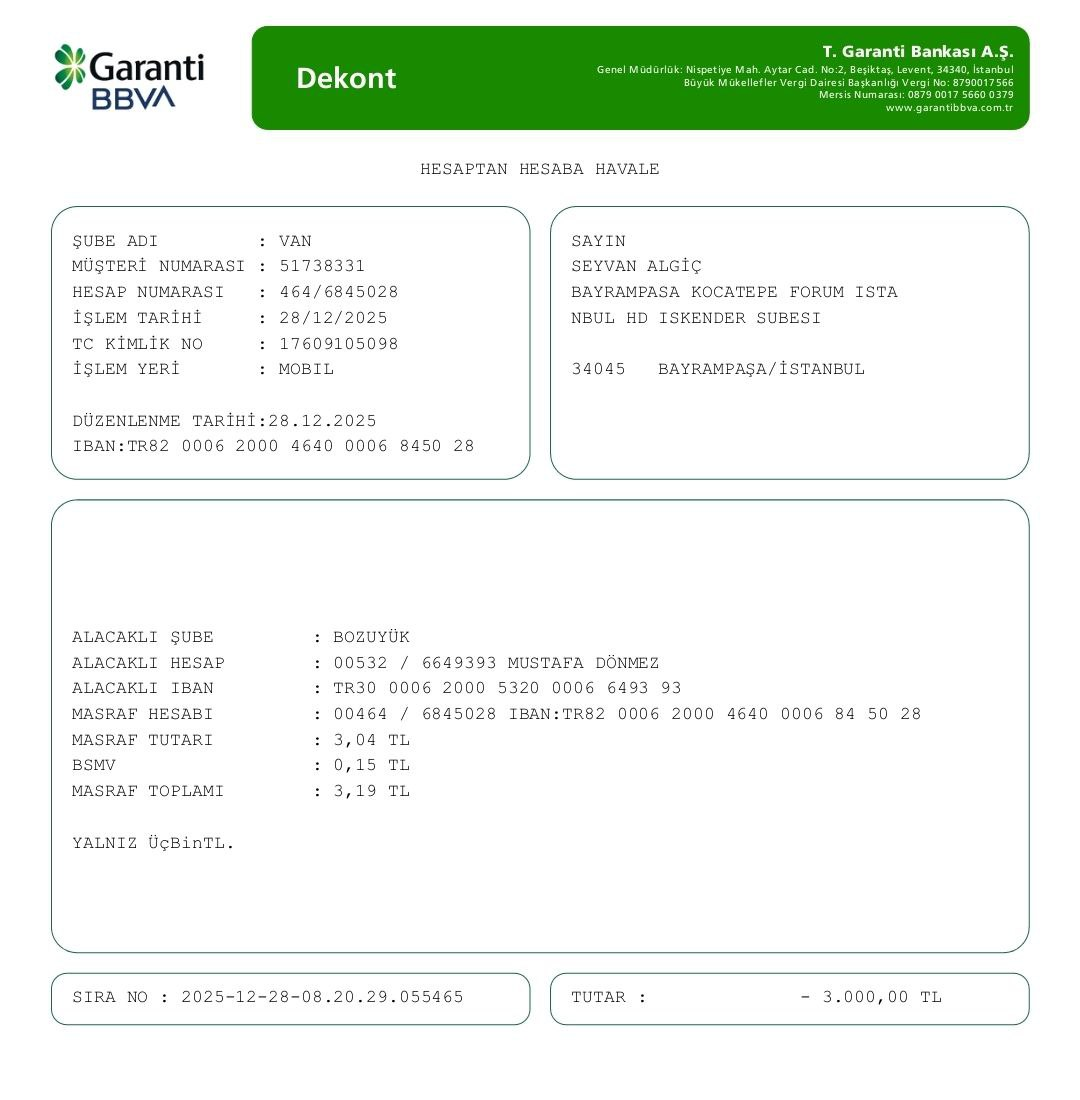 Garanti BBVA

Dekont

T. Garanti Bankası A.Ş.
Genel Müdürlük: Nispetiye Mah. Aytar Cad. No:2, Beşiktaş, Levent, 34340, İstanbul
Büyük Mükellefler Vergi Dairesi Başkanlığı Vergi No: 8790017566
Mersis Numarası: 0879 0017 5660 0379
www.garantibbva.com.tr

HESAPTAN HESABA HAVALE

ŞUBE ADI : VAN
MÜŞTERİ NUMARASI : 51738331
HESAP NUMARASI : 464/6845028
İŞLEM TARİHİ : 28/12/2025
TC KİMLİK NO : 17609105098
İŞLEM YERİ : MOBIL

DÜZENLENME TARİHİ:28.12.2025
IBAN:TR82 0006 2000 4640 0006 8450 28

SAYIN
SEYVAN ALGİÇ
BAYRAMPASA KOCATEPE FORUM ISTA
NBUL HD ISKENDER SUBESI

34045 BAYRAMPAŞA/İSTANBUL

ALACAKLI ŞUBE : BOZUYÜK
ALACAKLI HESAP : 00532 / 6649393 MUSTAFA DÖNMEZ
ALACAKLI IBAN : TR30 0006 2000 5320 0006 6493 93
MASRAF HESABI : 00464 / 6845028 IBAN:TR82 0006 2000 4640 0006 84 50 28
MASRAF TUTARI : 3,04 TL
BSMV : 0,15 TL
MASRAF TOPLAMI : 3,19 TL

YALNIZ ÜçBinTL.

SIRA NO : 2025-12-28-08.20.29.055465

TUTAR : - 3.000,00 TL